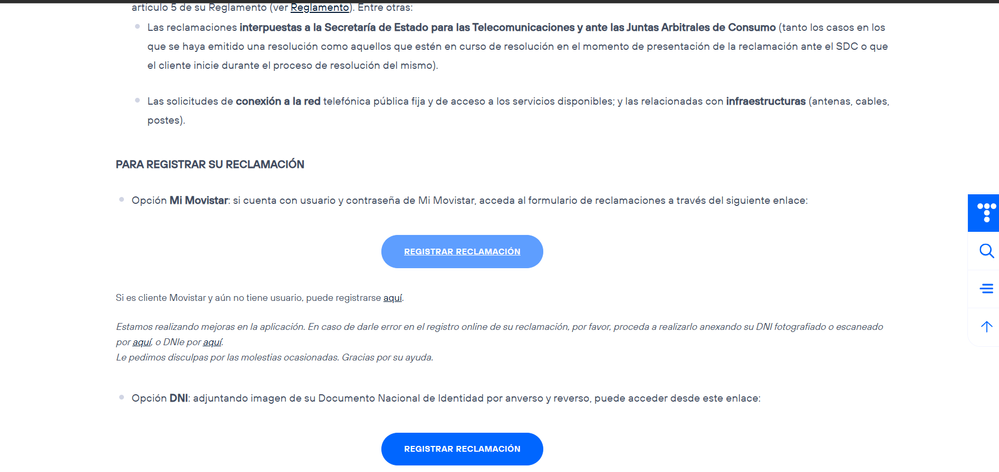 artículo 5 de su Reglamento (ver Reglamento). Entre otras:

Las reclamaciones interpuestas a la Secretaría de Estado para las Telecomunicaciones y ante las Juntas Arbitrales de Consumo (tanto los casos en los que se haya emitido una resolución como aquellos que estén en curso de resolución en el momento de presentación de la reclamación ante el SDC o que el cliente inicie durante el proceso de resolución del mismo).

Las solicitudes de conexión a la red telefónica pública fija y de acceso a los servicios disponibles; y las relacionadas con infraestructuras (antenas, cables, postes).

PARA REGISTRAR SU RECLAMACIÓN

Opción Mi Movistar: si cuenta con usuario y contraseña de Mi Movistar, acceda al formulario de reclamaciones a través del siguiente enlace:

REGISTRAR RECLAMACIÓN

Si es cliente Movistar y aún no tiene usuario, puede registrarse aquí.

Estamos realizando mejoras en la aplicación. En caso de darle error en el registro online de su reclamación, por favor, proceda a realizarlo anexando su DNI fotografiado o escaneado por aquí, o DNIe por aquí.
Le pedimos disculpas por las molestias ocasionadas. Gracias por su ayuda.

Opción DNI: adjuntando imagen de su Documento Nacional de Identidad por anverso y reverso, puede acceder desde este enlace:

REGISTRAR RECLAMACIÓN